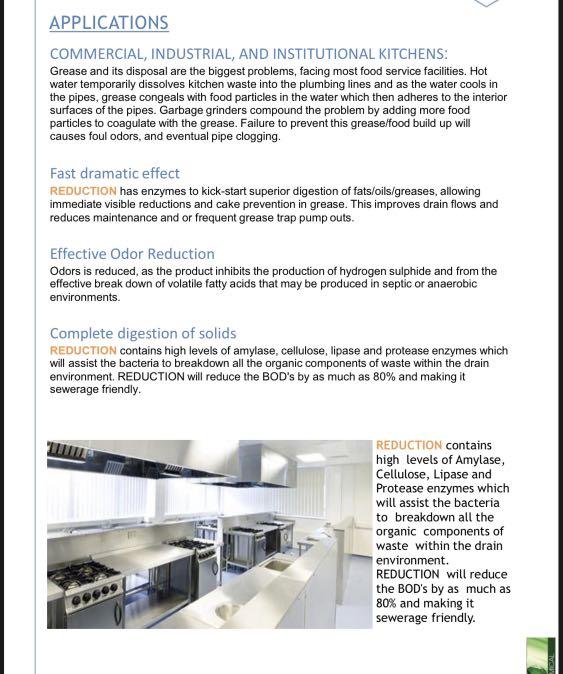 APPLICATIONS

COMMERCIAL, INDUSTRIAL, AND INSTITUTIONAL KITCHENS:
Grease and its disposal are the biggest problems, facing most food service facilities. Hot water temporarily dissolves kitchen waste into the plumbing lines and as the water cools in the pipes, grease congeals with food particles in the water which then adheres to the interior surfaces of the pipes. Garbage grinders compound the problem by adding more food particles to coagulate with the grease. Failure to prevent this grease/food build up will causes foul odors, and eventual pipe clogging.

Fast dramatic effect
REDUCTION has enzymes to kick-start superior digestion of fats/oils/greases, allowing immediate visible reductions and cake prevention in grease. This improves drain flows and reduces maintenance and or frequent grease trap pump outs.

Effective Odor Reduction
Odors is reduced, as the product inhibits the production of hydrogen sulphide and from the effective break down of volatile fatty acids that may be produced in septic or anaerobic environments.

Complete digestion of solids
REDUCTION contains high levels of amylase, cellulose, lipase and protease enzymes which will assist the bacteria to breakdown all the organic components of waste within the drain environment. REDUCTION will reduce the BOD's by as much as 80% and making it sewerage friendly.

REDUCTION contains high levels of Amylase, Cellulose, Lipase and Protease enzymes which will assist the bacteria to breakdown all the organic components of waste within the drain environment. REDUCTION will reduce the BOD's by as much as 80% and making it sewerage friendly.